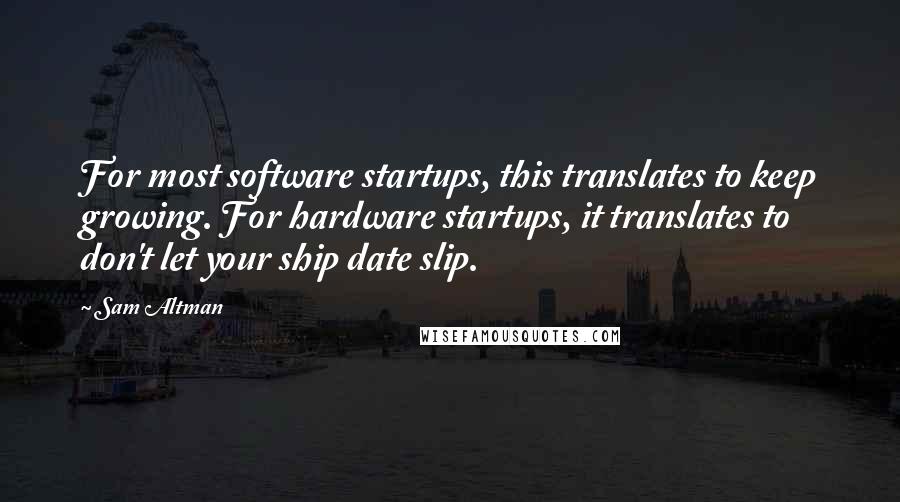 For most software startups, this translates to keep growing. For hardware startups, it translates to don't let your ship date slip.

~ Sam Altman

WISEFAMOUSQUOTES.COM